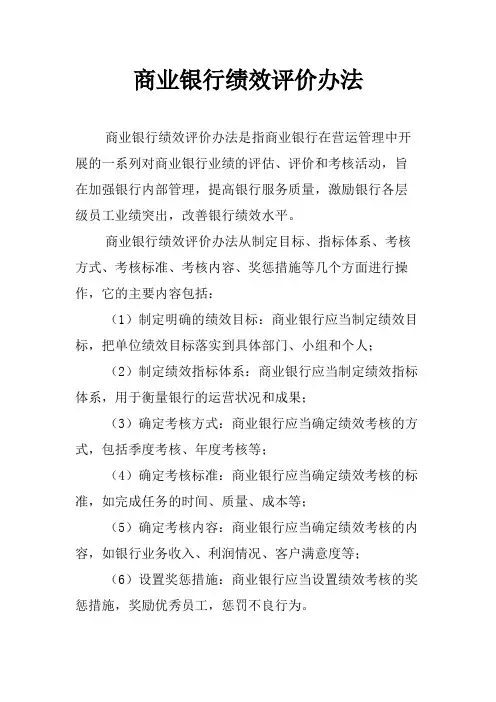 商业银行绩效评价办法

商业银行绩效评价办法是指商业银行在营运管理中开展的一系列对商业银行业绩的评估、评价和考核活动，旨在加强银行内部管理，提高银行服务质量，激励银行各层级员工业绩突出，改善银行绩效水平。

商业银行绩效评价办法从制定目标、指标体系、考核方式、考核标准、考核内容、奖惩措施等几个方面进行操作，它的主要内容包括：

（1）制定明确的绩效目标：商业银行应当制定绩效目标，把单位绩效目标落实到具体部门、小组和个人；

（2）制定绩效指标体系：商业银行应当制定绩效指标体系，用于衡量银行的运营状况和成果；

（3）确定考核方式：商业银行应当确定绩效考核的方式，包括季度考核、年度考核等；

（4）确定考核标准：商业银行应当确定绩效考核的标准，如完成任务的时间、质量、成本等；

（5）确定考核内容：商业银行应当确定绩效考核的内容，如银行业务收入、利润情况、客户满意度等；

（6）设置奖惩措施：商业银行应当设置绩效考核的奖惩措施，奖励优秀员工，惩罚不良行为。